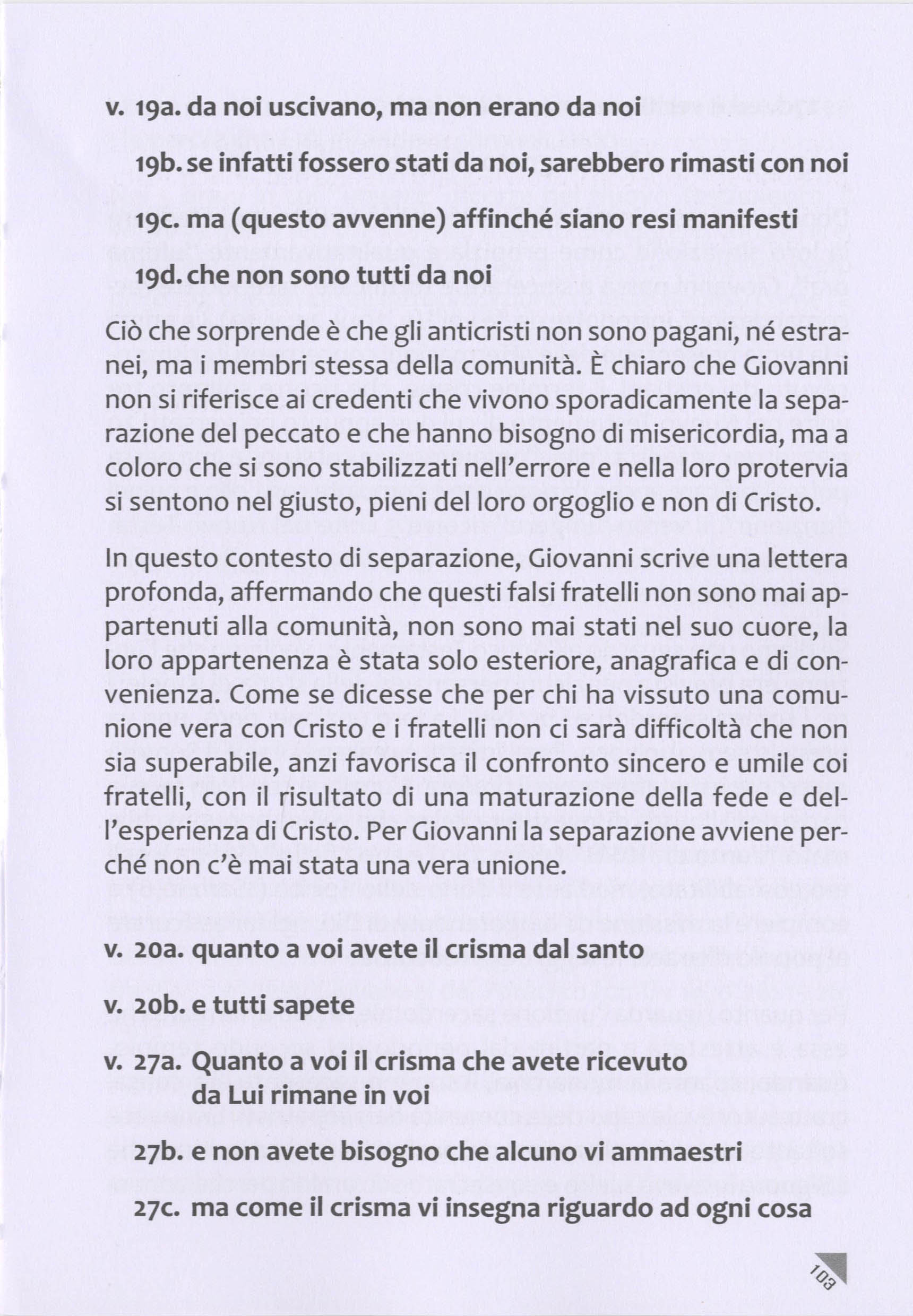 v. 19a. da noi uscivano, ma non erano da noi

19b. se infatti fossero stati da noi, sarebbero rimasti con noi

19c. ma (questo avvenne) affinché siano resi manifesti

19d. che non sono tutti da noi

Ciò che sorprende è che gli anticristi non sono pagani, né estranei, ma i membri stessa della comunità. È chiaro che Giovanni non si riferisce ai credenti che vivono sporadicamente la separazione del peccato e che hanno bisogno di misericordia, ma a coloro che si sono stabilizzati nell'errore e nella loro protervia si sentono nel giusto, pieni del loro orgoglio e non di Cristo.

In questo contesto di separazione, Giovanni scrive una lettera profonda, affermando che questi falsi fratelli non sono mai appartenuti alla comunità, non sono mai stati nel suo cuore, la loro appartenenza è stata solo esteriore, anagrafica e di convenienza. Come se dicesse che per chi ha vissuto una comunione vera con Cristo e i fratelli non ci sarà difficoltà che non sia superabile, anzi favorisca il confronto sincero e umile coi fratelli, con il risultato di una maturazione della fede e dell'esperienza di Cristo. Per Giovanni la separazione avviene perché non c'è mai stata una vera unione.

v. 20a. quanto a voi avete il crisma dal santo

v. 20b. e tutti sapete

v. 27a. Quanto a voi il crisma che avete ricevuto da Lui rimane in voi

27b. e non avete bisogno che alcuno vi ammaestri

27c. ma come il crisma vi insegna riguardo ad ogni cosa

103